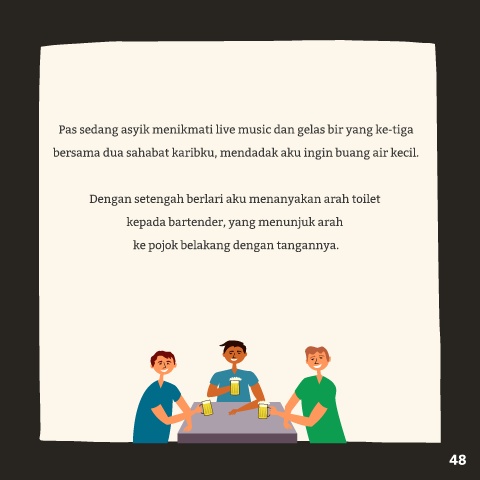 Pas sedang asyik menikmati live music dan gelas bir yang ke-tiga bersama dua sahabat karibku, mendadak aku ingin buang air kecil.

Dengan setengah berlari aku menanyakan arah toilet kepada bartender, yang menunjuk arah ke pojok belakang dengan tangannya.

48